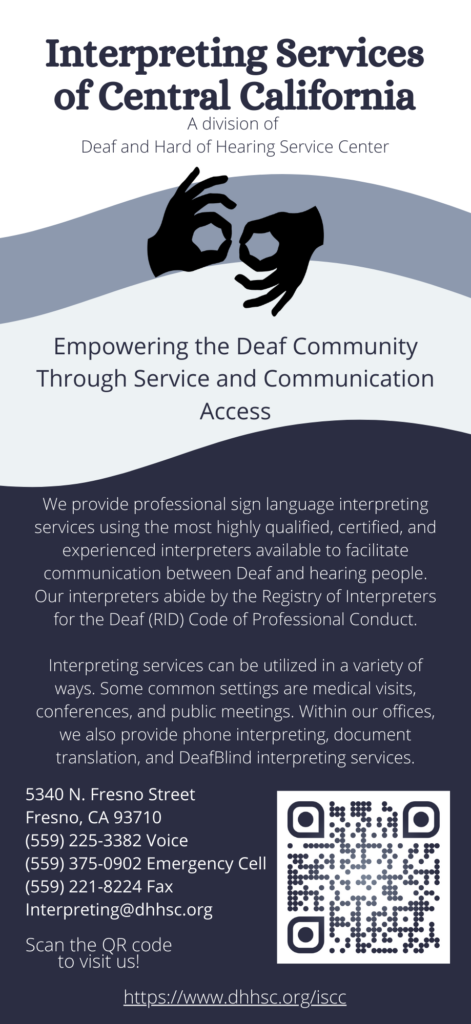 Interpreting Services of Central California

A division of
Deaf and Hard of Hearing Service Center

Empowering the Deaf Community Through Service and Communication Access

We provide professional sign language interpreting services using the most highly qualified, certified, and experienced interpreters available to facilitate communication between Deaf and hearing people. Our interpreters abide by the Registry of Interpreters for the Deaf (RID) Code of Professional Conduct.

Interpreting services can be utilized in a variety of ways. Some common settings are medical visits, conferences, and public meetings. Within our offices, we also provide phone interpreting, document translation, and DeafBlind interpreting services.

5340 N. Fresno Street
Fresno, CA 93710
(559) 225-3382 Voice
(559) 375-0902 Emergency Cell
(559) 221-8224 Fax
Interpreting@dhhsc.org

Scan the QR code to visit us!

https://www.dhhsc.org/iscc